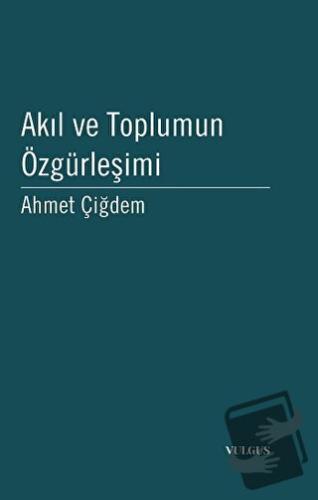 Akıl ve Toplumun Özgürleşimi

Ahmet Çiğdem

VULGUS